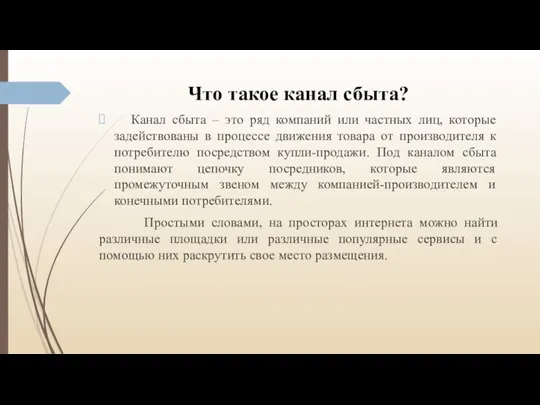 Что такое канал сбыта?

Канал сбыта – это ряд компаний или частных лиц, которые задействованы в процессе движения товара от производителя к потребителю посредством купли-продажи. Под каналом сбыта понимают цепочку посредников, которые являются промежуточным звеном между компанией-производителем и конечными потребителями.

Простыми словами, на просторах интернета можно найти различные площадки или различные популярные сервисы и с помощью них раскрутить свое место размещения.